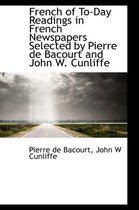 French of To-Day Readings in French Newspapers Selected by Pierre de Bacourt and John W. Cunliffe

Pierre de Bacourt, John W Cunliffe